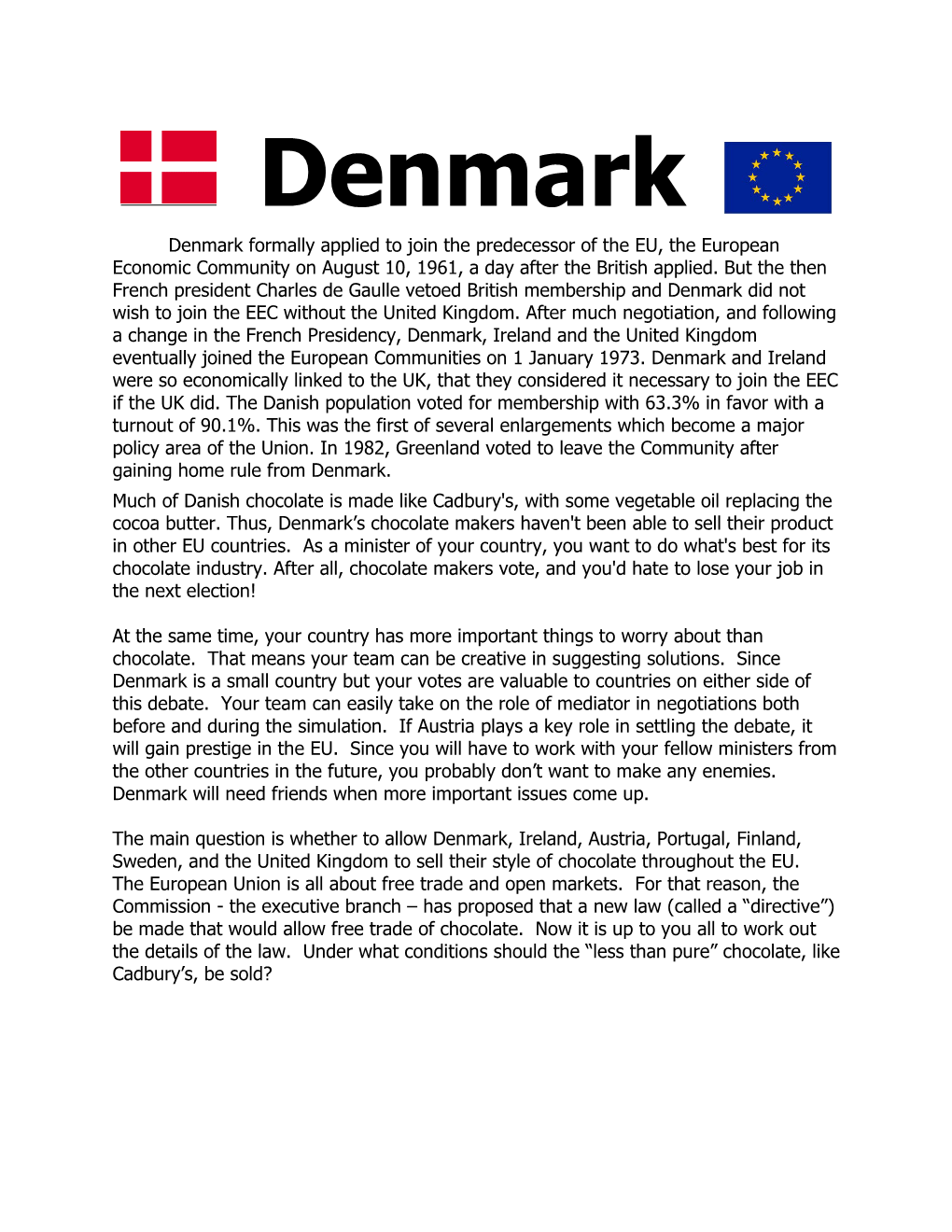 Denmark

Denmark formally applied to join the predecessor of the EU, the European Economic Community on August 10, 1961, a day after the British applied. But the then French president Charles de Gaulle vetoed British membership and Denmark did not wish to join the EEC without the United Kingdom. After much negotiation, and following a change in the French Presidency, Denmark, Ireland and the United Kingdom eventually joined the European Communities on 1 January 1973. Denmark and Ireland were so economically linked to the UK, that they considered it necessary to join the EEC if the UK did. The Danish population voted for membership with 63.3% in favor with a turnout of 90.1%. This was the first of several enlargements which become a major policy area of the Union. In 1982, Greenland voted to leave the Community after gaining home rule from Denmark.

Much of Danish chocolate is made like Cadbury's, with some vegetable oil replacing the cocoa butter. Thus, Denmark's chocolate makers haven't been able to sell their product in other EU countries. As a minister of your country, you want to do what's best for its chocolate industry. After all, chocolate makers vote, and you'd hate to lose your job in the next election!

At the same time, your country has more important things to worry about than chocolate. That means your team can be creative in suggesting solutions. Since Denmark is a small country but your votes are valuable to countries on either side of this debate. Your team can easily take on the role of mediator in negotiations both before and during the simulation. If Austria plays a key role in settling the debate, it will gain prestige in the EU. Since you will have to work with your fellow ministers from the other countries in the future, you probably don't want to make any enemies. Denmark will need friends when more important issues come up.

The main question is whether to allow Denmark, Ireland, Austria, Portugal, Finland, Sweden, and the United Kingdom to sell their style of chocolate throughout the EU. The European Union is all about free trade and open markets. For that reason, the Commission - the executive branch – has proposed that a new law (called a "directive") be made that would allow free trade of chocolate. Now it is up to you all to work out the details of the law. Under what conditions should the "less than pure" chocolate, like Cadbury's, be sold?